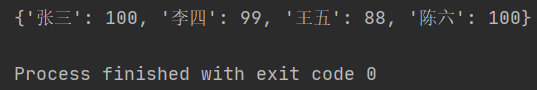 {'张三': 100, '李四': 99, '王五': 88, '陈六': 100}

Process finished with exit code 0